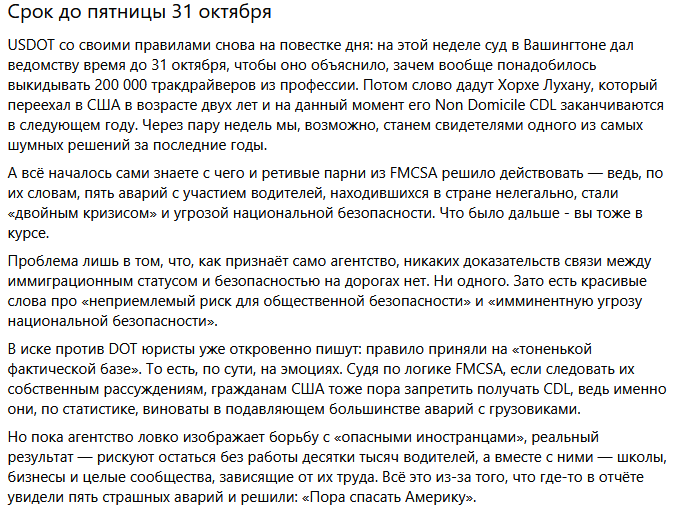 Срок до пятницы 31 октября

USDOT со своими правилами снова на повестке дня: на этой неделе суд в Вашингтоне дал ведомству время до 31 октября, чтобы оно объяснило, зачем вообще понадобилось выкидывать 200 000 тракдрайверов из профессии. Потом слово дадут Хорхе Лухану, который переехал в США в возрасте двух лет и на данный момент его Non Domicile CDL заканчиваются в следующем году. Через пару недель мы, возможно, станем свидетелями одного из самых шумных решений за последние годы.

А всё началось сами знаете с чего и ретивые парни из FMCSA решило действовать — ведь, по их словам, пять аварий с участием водителей, находившихся в стране нелегально, стали «двойным кризисом» и угрозой национальной безопасности. Что было дальше - вы тоже в курсе.

Проблема лишь в том, что, как признаёт само агентство, никаких доказательств связи между иммиграционным статусом и безопасностью на дорогах нет. Ни одного. Зато есть красивые слова про «неприемлемый риск для общественной безопасности» и «имминентную угрозу национальной безопасности».

В иске против DOT юристы уже откровенно пишут: правило приняли на «тоненькой фактической базе». То есть, по сути, на эмоциях. Судя по логике FMCSA, если следовать их собственным рассуждениям, гражданам США тоже пора запретить получать CDL, ведь именно они, по статистике, виноваты в подавляющем большинстве аварий с грузовиками.

Но пока агентство ловко изображает борьбу с «опасными иностранцами», реальный результат — рискуют остаться без работы десятки тысяч водителей, а вместе с ними — школы, бизнесы и целые сообщества, зависящие от их труда. Всё это из-за того, что где-то в отчёте увидели пять страшных аварий и решили: «Пора спасать Америку».